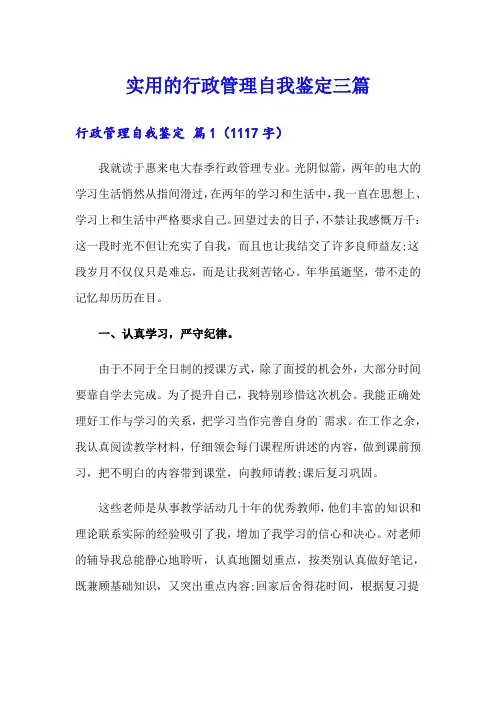 实用的行政管理自我鉴定三篇

行政管理自我鉴定 篇1（1117字）

我就读于惠来电大春季行政管理专业。光阴似箭，两年的电大的学习生活悄然从指间滑过，在两年的学习和生活中，我一直在思想上、学习上和生活中严格要求自己。回望过去的日子，不禁让我感慨万千：这一段时光不但让充实了自我，而且也让我结交了许多良师益友;这段岁月不仅仅只是难忘，而是让我刻苦铭心。年华虽逝坚，带不走的记忆却历历在目。

一、认真学习，严守纪律。

由于不同于全日制的授课方式，除了面授的机会外，大部分时间要靠自学去完成。为了提升自己，我特别珍惜这次机会。我能正确处理好工作与学习的关系，把学习当作完善自身的`需求。在工作之余，我认真阅读教学材料，仔细领会每门课程所讲述的内容，做到课前预习，把不明白的内容带到课堂，向教师请教;课后复习巩固。

这些老师是从事教学活动几十年的优秀教师，他们丰富的知识和理论联系实际的经验吸引了我，增加了我学习的信心和决心。对老师的辅导我总能静心地聆听，认真地圈划重点，按类别认真做好笔记，既兼顾基础知识，又突出重点内容;回家后舍得花时间，根据复习提